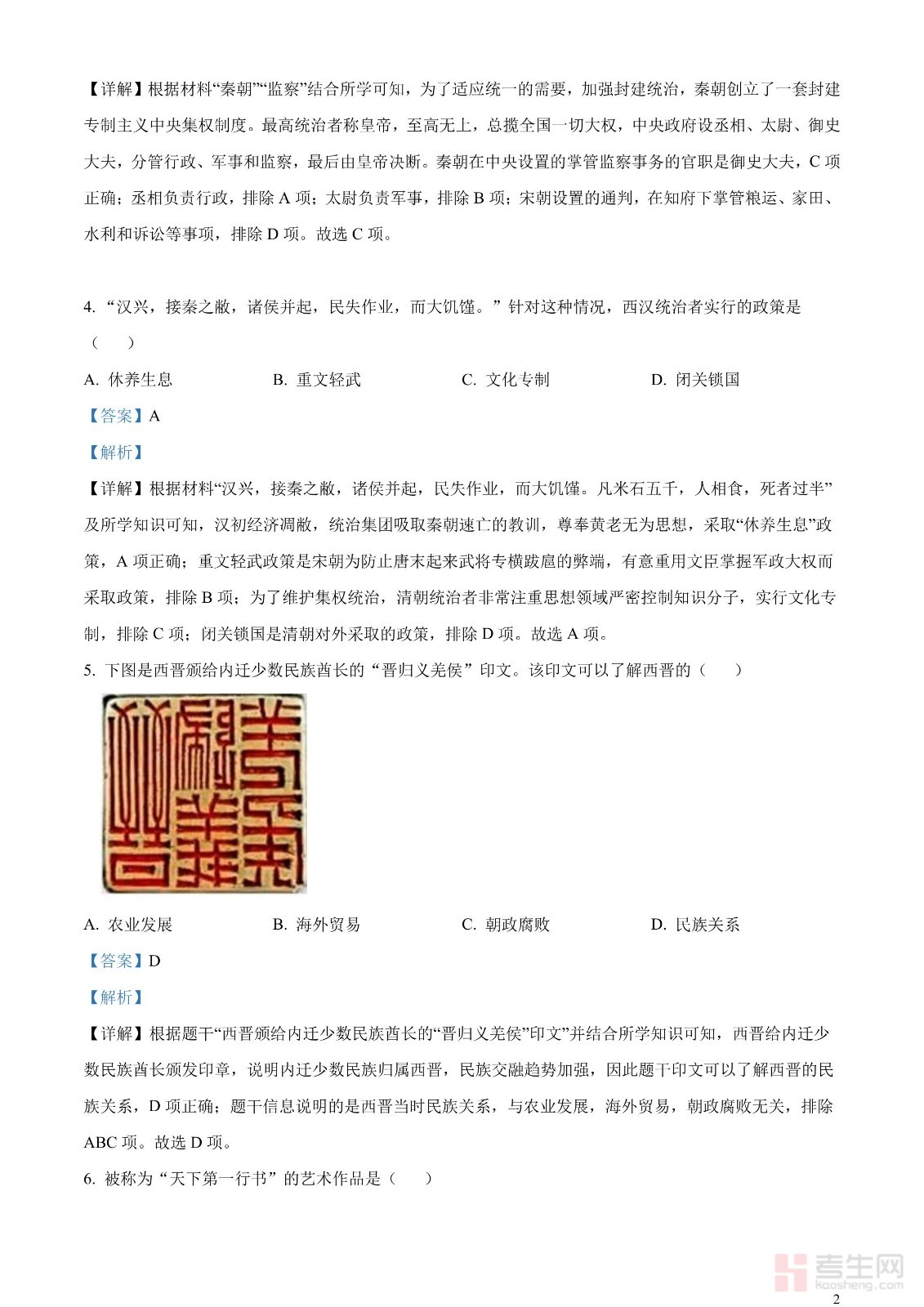 【详解】根据材料“秦朝”“监察”结合所学可知，为了适应统一的需要，加强封建统治，秦朝创立了一套封建专制主义中央集权制度。最高统治者称皇帝，至高无上，总揽全国一切大权，中央政府设丞相、太尉、御史大夫，分管行政、军事和监察，最后由皇帝决断。秦朝在中央设置的掌管监察事务的官职是御史大夫，C 项正确；丞相负责行政，排除 A 项；太尉负责军事，排除 B 项；宋朝设置的通判，在知府下掌管粮运、家田、水利和诉讼等事项，排除 D 项。故选 C 项。

4. “汉兴，接秦之敝，诸侯并起，民失作业，而大饥馑。”针对这种情况，西汉统治者实行的政策是（　　）

A. 休养生息　　B. 重文轻武　　C. 文化专制　　D. 闭关锁国

【答案】A

【解析】

【详解】根据材料“汉兴，接秦之敝，诸侯并起，民失作业，而大饥馑。凡米石五千，人相食，死者过半”及所学知识可知，汉初经济凋敝，统治集团吸取秦朝速亡的教训，尊奉黄老无为思想，采取“休养生息”政策，A 项正确；重文轻武政策是宋朝为防止唐末起来武将专横跋扈的弊端，有意重用文臣掌握军政大权而采取政策，排除 B 项；为了维护集权统治，清朝统治者非常注重思想领域严密控制知识分子，实行文化专制，排除 C 项；闭关锁国是清朝对外采取的政策，排除 D 项。故选 A 项。

5. 下图是西晋颁给内迁少数民族酋长的“晋归义羌侯”印文。该印文可以了解西晋的（　　）

A. 农业发展　　B. 海外贸易　　C. 朝政腐败　　D. 民族关系

【答案】D

【解析】

【详解】根据题干“西晋颁给内迁少数民族酋长的“晋归义羌侯”印文”并结合所学知识可知，西晋给内迁少数民族酋长颁发印章，说明内迁少数民族归属西晋，民族交融趋势加强，因此题干印文可以了解西晋的民族关系，D 项正确；题干信息说明的是西晋当时民族关系，与农业发展，海外贸易，朝政腐败无关，排除 ABC 项。故选 D 项。

6. 被称为“天下第一行书”的艺术作品是（　　）

考生网 kaosheng.com

2